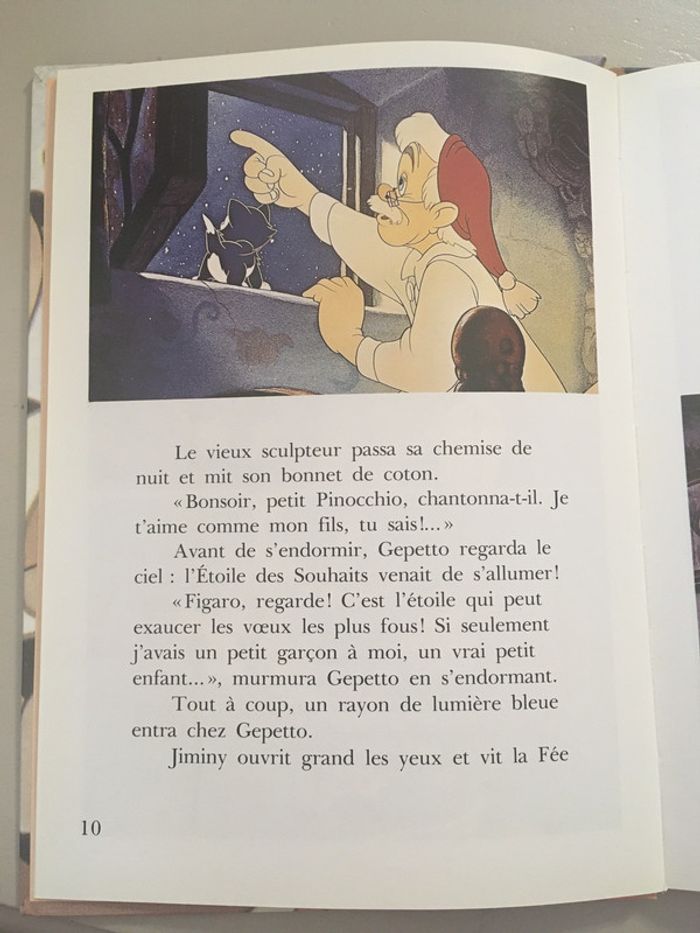 Le vieux sculpteur passa sa chemise de nuit et mit son bonnet de coton.

«Bonsoir, petit Pinocchio, chantonna-t-il. Je t'aime comme mon fils, tu sais!...»

Avant de s'endormir, Gepetto regarda le ciel : l'Étoile des Souhaits venait de s'allumer!

«Figaro, regarde! C'est l'étoile qui peut exaucer les vœux les plus fous! Si seulement j'avais un petit garçon à moi, un vrai petit enfant...», murmura Gepetto en s'endormant.

Tout à coup, un rayon de lumière bleue entra chez Gepetto.

Jiminy ouvrit grand les yeux et vit la Fée

10